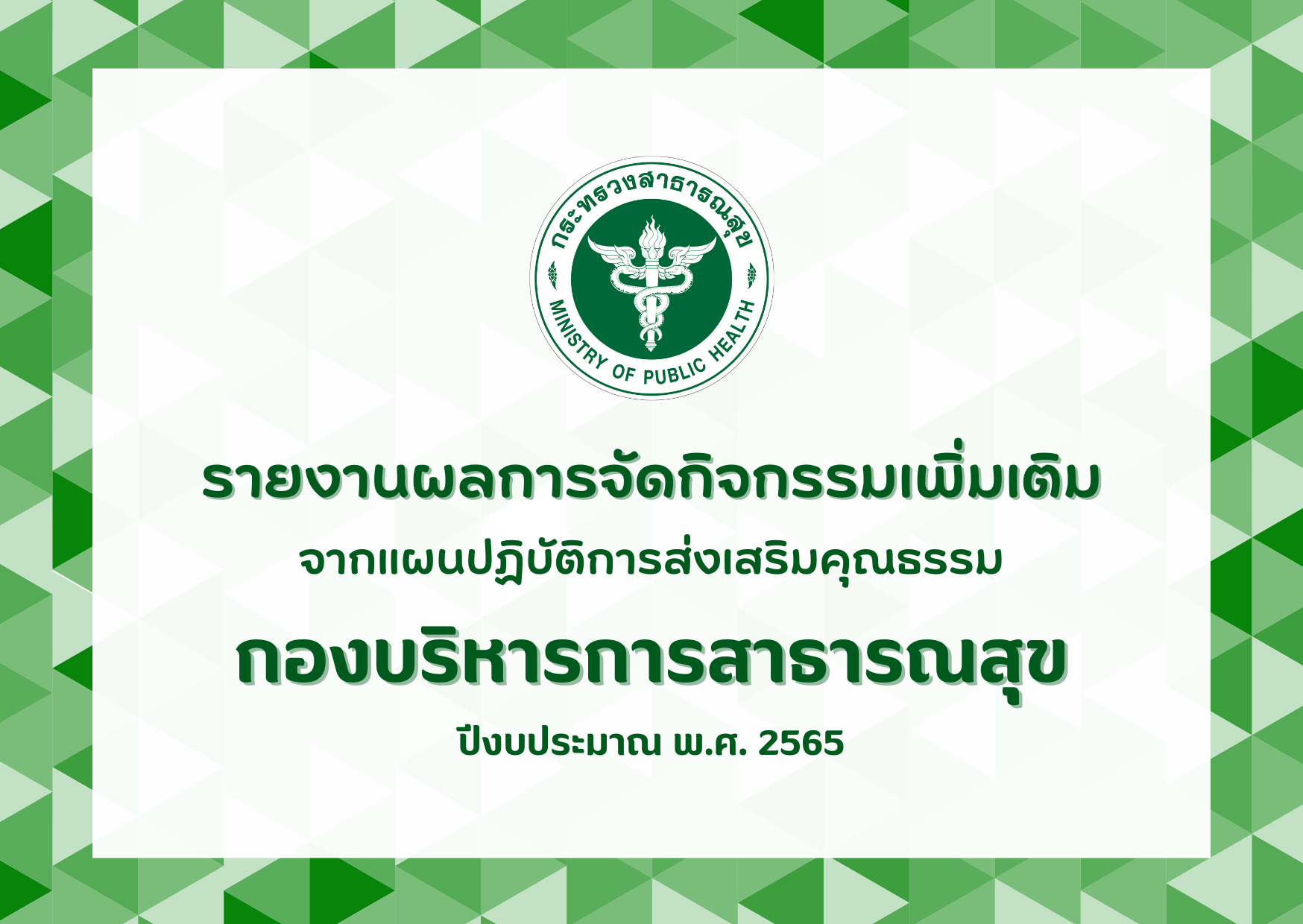 กระทรวงสาธารณสุข
MINISTRY OF PUBLIC HEALTH

รายงานผลการจัดกิจกรรมเพิ่มเติม

จากแผนปฏิบัติการส่งเสริมคุณธรรม

กองบริหารการสาธารณสุข

ปีงบประมาณ พ.ศ. 2565